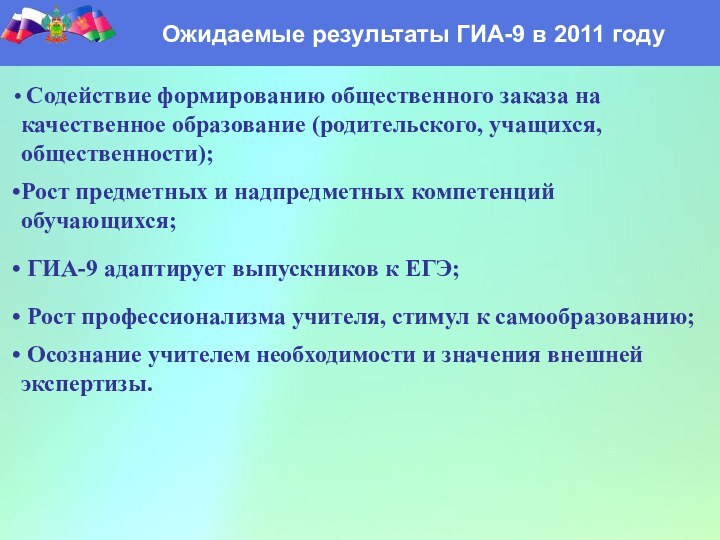 Ожидаемые результаты ГИА-9 в 2011 году

• Содействие формированию общественного заказа на качественное образование (родительского, учащихся, общественности);

•Рост предметных и надпредметных компетенций обучающихся;

• ГИА-9 адаптирует выпускников к ЕГЭ;

• Рост профессионализма учителя, стимул к самообразованию;

• Осознание учителем необходимости и значения внешней экспертизы.